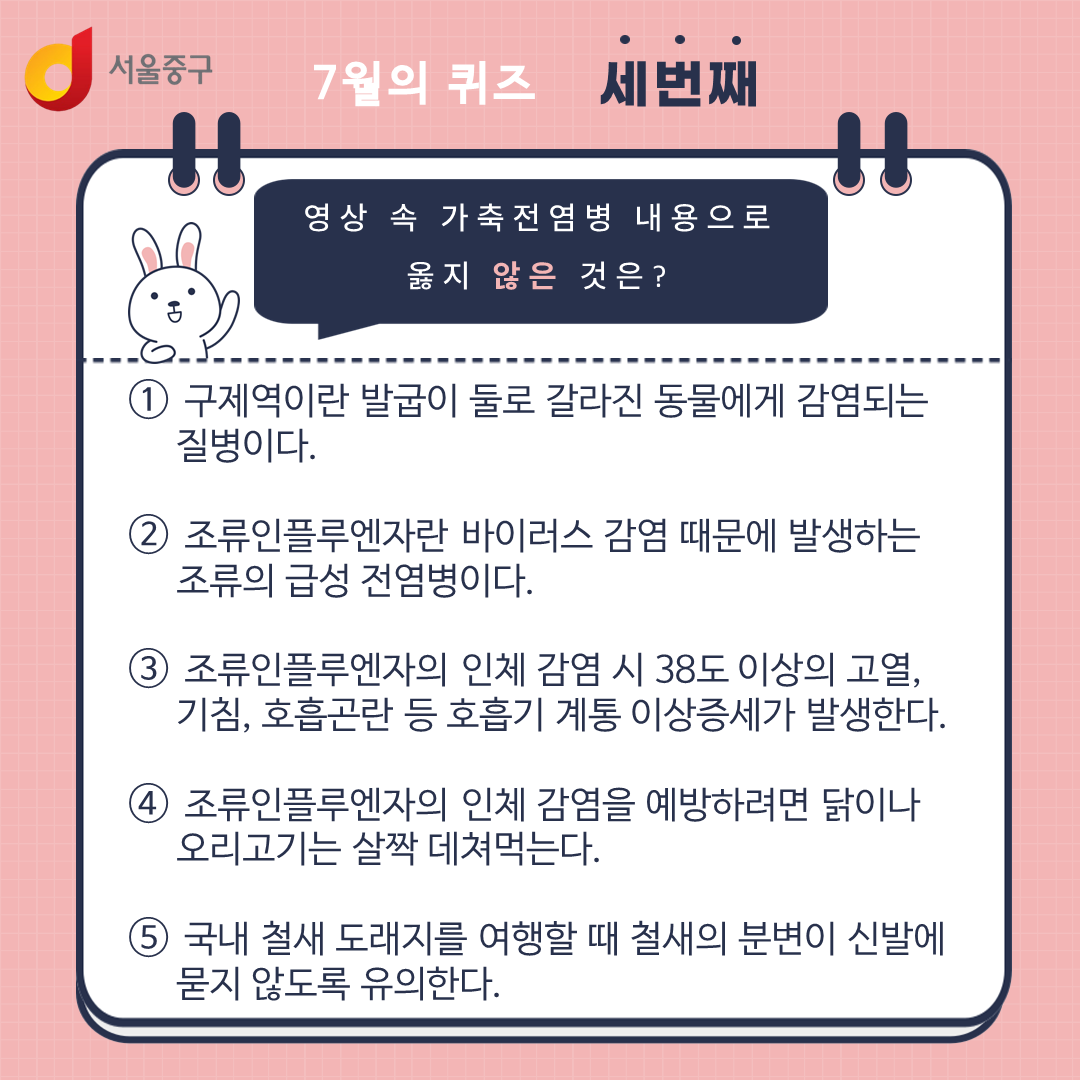 서울중구

7월의 퀴즈 세번째

영상 속 가축전염병 내용으로 옳지 않은 것은?

① 구제역이란 발굽이 둘로 갈라진 동물에게 감염되는 질병이다.

② 조류인플루엔자란 바이러스 감염 때문에 발생하는 조류의 급성 전염병이다.

③ 조류인플루엔자의 인체 감염 시 38도 이상의 고열, 기침, 호흡곤란 등 호흡기 계통 이상증세가 발생한다.

④ 조류인플루엔자의 인체 감염을 예방하려면 닭이나 오리고기는 살짝 데쳐먹는다.

⑤ 국내 철새 도래지를 여행할 때 철새의 분변이 신발에 묻지 않도록 유의한다.